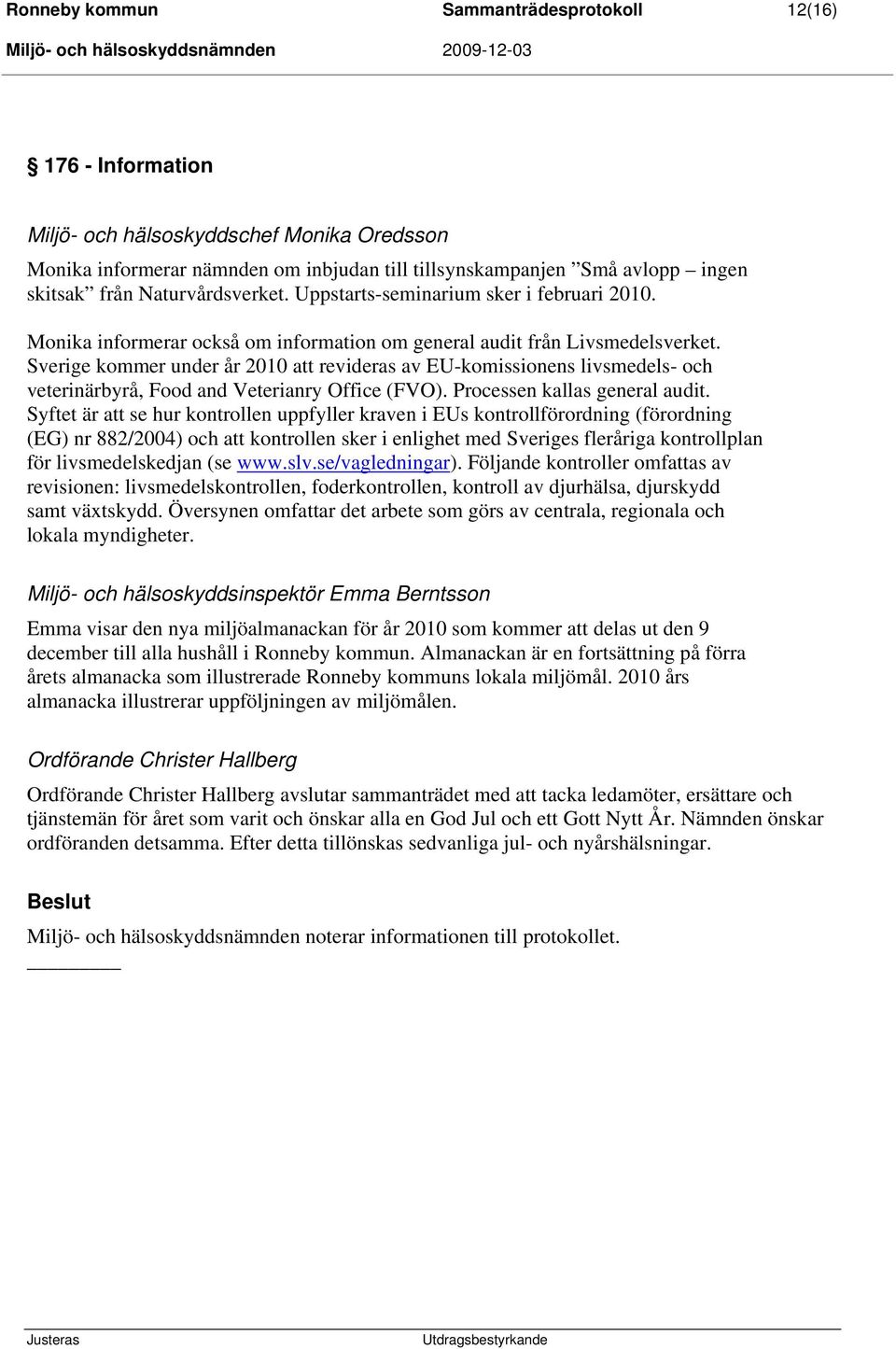 Ronneby kommun Sammanträdesprotokoll 12(16)

Miljö- och hälsoskyddsnämnden 2009-12-03

§ 176 - Information

Miljö- och hälsoskyddschef Monika Oredsson

Monika informerar nämnden om inbjudan till tillsynskampanjen ”Små avlopp – ingen skitsak” från Naturvårdsverket. Uppstarts-seminarium sker i februari 2010.

Monika informerar också om information om general audit från Livsmedelsverket. Sverige kommer under år 2010 att revideras av EU-komissionens livsmedels- och veterinärbyrå, Food and Veterianry Office (FVO). Processen kallas general audit. Syftet är att se hur kontrollen uppfyller kraven i EUs kontrollförordning (förordning (EG) nr 882/2004) och att kontrollen sker i enlighet med Sveriges fleråriga kontrollplan för livsmedelskedjan (se www.slv.se/vagledningar). Följande kontroller omfattas av revisionen: livsmedelskontrollen, foderkontrollen, kontroll av djurhälsa, djurskydd samt växtskydd. Översynen omfattar det arbete som görs av centrala, regionala och lokala myndigheter.

Miljö- och hälsoskyddsinspektör Emma Berntsson

Emma visar den nya miljöalmanackan för år 2010 som kommer att delas ut den 9 december till alla hushåll i Ronneby kommun. Almanackan är en fortsättning på förra årets almanacka som illustrerade Ronneby kommuns lokala miljömål. 2010 års almanacka illustrerar uppföljningen av miljömålen.

Ordförande Christer Hallberg

Ordförande Christer Hallberg avslutar sammanträdet med att tacka ledamöter, ersättare och tjänstemän för året som varit och önskar alla en God Jul och ett Gott Nytt År. Nämnden önskar ordföranden detsamma. Efter detta tillönskas sedvanliga jul- och nyårshälsningar.

Beslut

Miljö- och hälsoskyddsnämnden noterar informationen till protokollet.

Justeras Utdragsbestyrkande